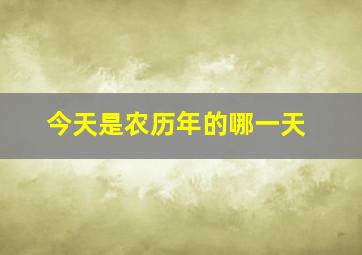 今天是农历年的哪一天